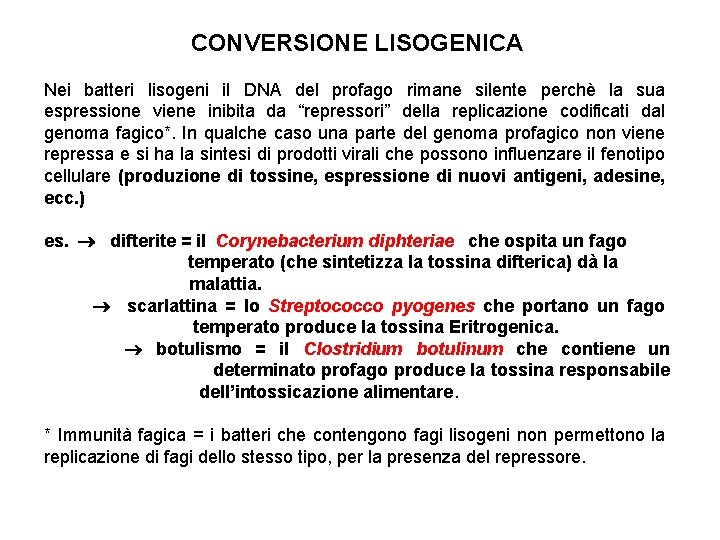 CONVERSIONE LISOGENICA

Nei batteri lisogeni il DNA del profago rimane silente perchè la sua espressione viene inibita da “repressori” della replicazione codificati dal genoma fagico*. In qualche caso una parte del genoma profagico non viene repressa e si ha la sintesi di prodotti virali che possono influenzare il fenotipo cellulare (produzione di tossine, espressione di nuovi antigeni, adesine, ecc.)

es. → difterite = il Corynebacterium diphteriae che ospita un fago temperato (che sintetizza la tossina difterica) dà la malattia.

→ scarlattina = lo Streptococco pyogenes che portano un fago temperato produce la tossina Eritrogenica.

→ botulismo = il Clostridium botulinum che contiene un determinato profago produce la tossina responsabile dell’intossicazione alimentare.

* Immunità fagica = i batteri che contengono fagi lisogeni non permettono la replicazione di fagi dello stesso tipo, per la presenza del repressore.